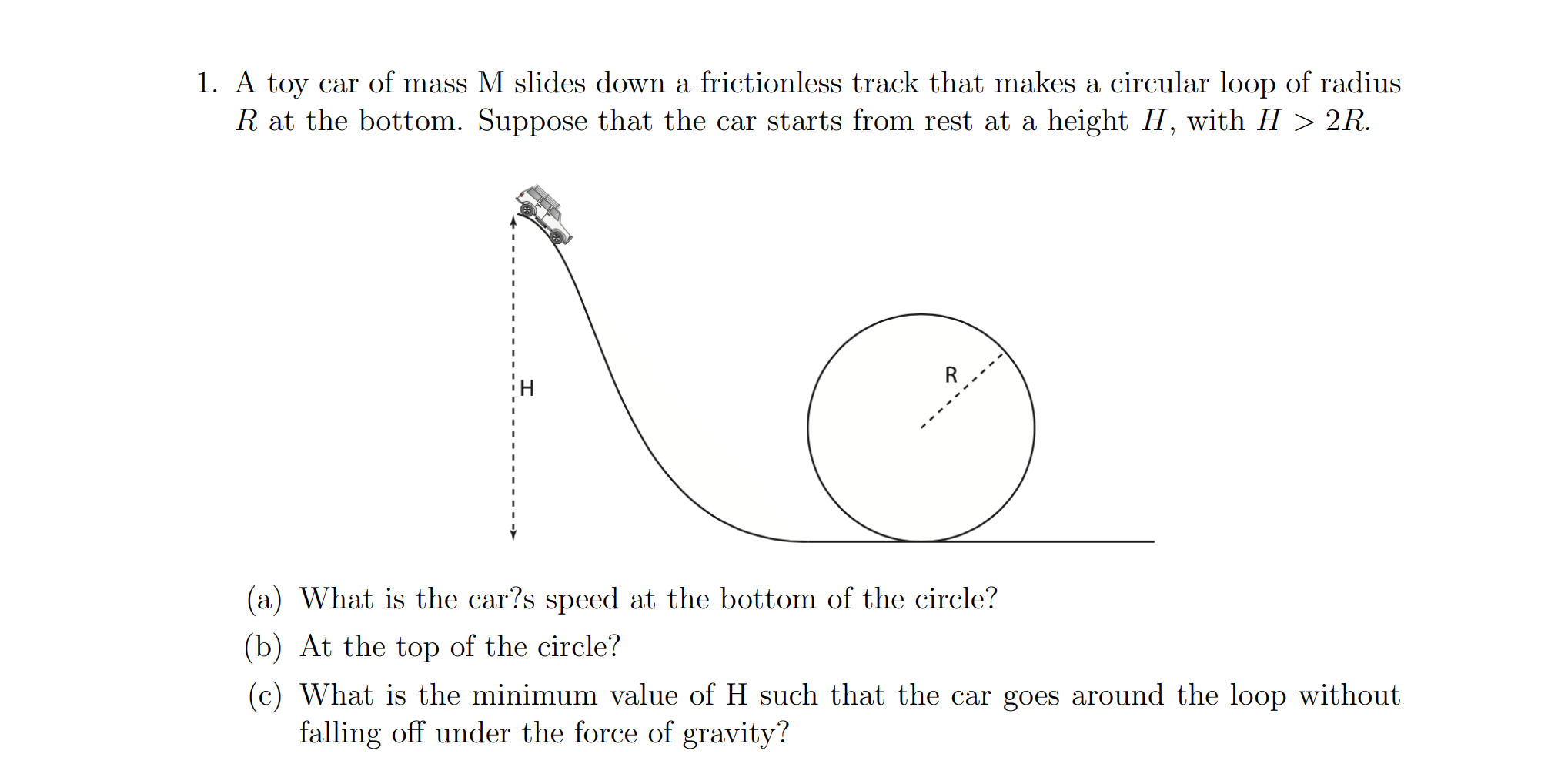 1. A toy car of mass M slides down a frictionless track that makes a circular loop of radius $R$ at the bottom. Suppose that the car starts from rest at a height $H$, with $H > 2R$.

H

R

(a) What is the car?s speed at the bottom of the circle?

(b) At the top of the circle?

(c) What is the minimum value of H such that the car goes around the loop without falling off under the force of gravity?